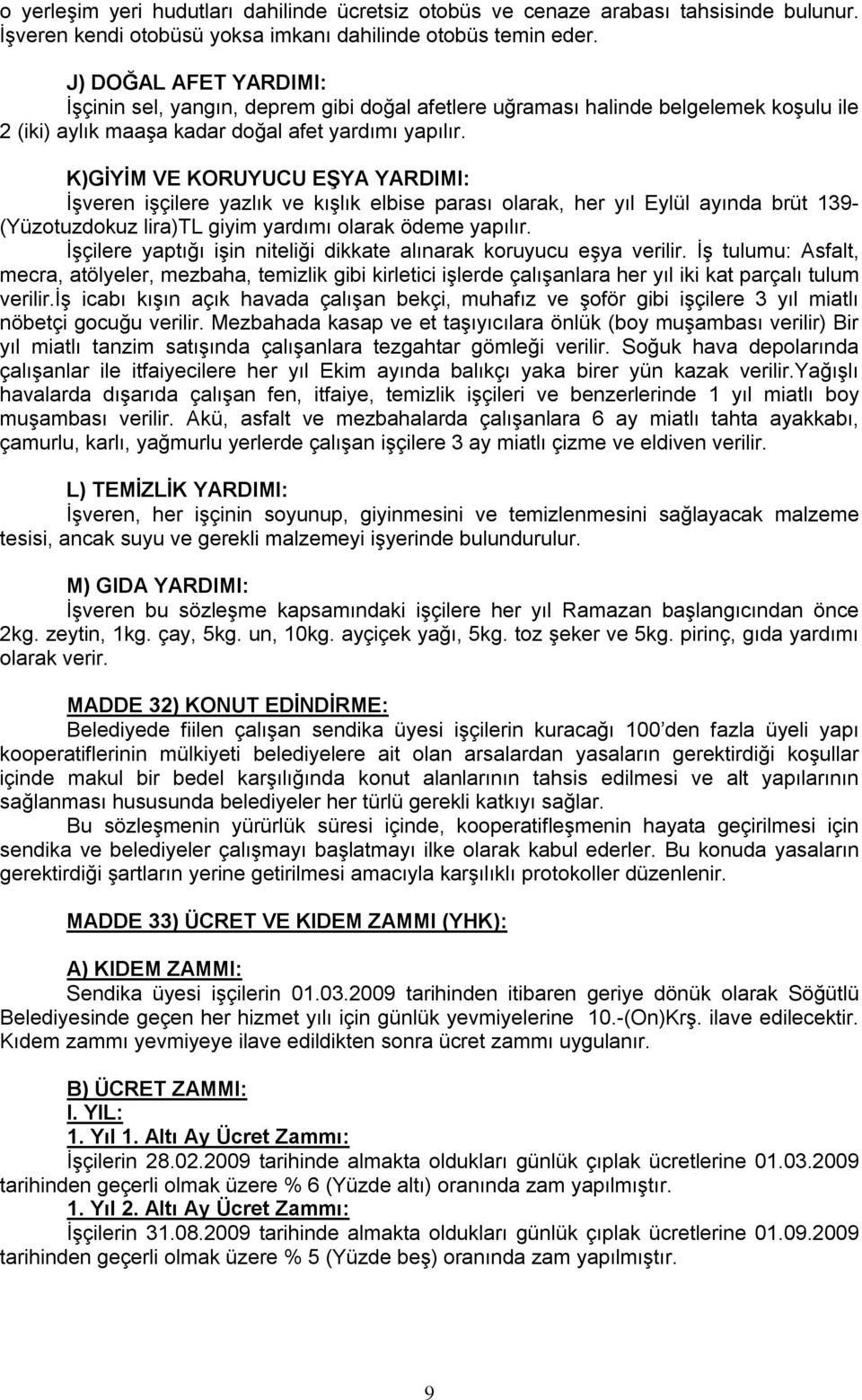 o yerleşim yeri hudutları dahilinde ücretsiz otobüs ve cenaze arabası tahsisinde bulunur. İşveren kendi otobüsü yoksa imkanı dahilinde otobüs temin eder.

J) DOĞAL AFET YARDIMI:
İşçinin sel, yangın, deprem gibi doğal afetlere uğraması halinde belgelemek koşulu ile 2 (iki) aylık maaşa kadar doğal afet yardımı yapılır.

K)GİYİM VE KORUYUCU EŞYA YARDIMI:
İşveren işçilere yazlık ve kışlık elbise parası olarak, her yıl Eylül ayında brüt 139-(Yüzotuzdokuz lira)TL giyim yardımı olarak ödeme yapılır.
İşçilere yaptığı işin niteliği dikkate alınarak koruyucu eşya verilir. İş tulumu: Asfalt, mecra, atölyeler, mezbaha, temizlik gibi kirletici işlerde çalışanlara her yıl iki kat parçalı tulum verilir.İş icabı kışın açık havada çalışan bekçi, muhafız ve şoför gibi işçilere 3 yıl miatlı nöbetçi gocuğu verilir. Mezbahada kasap ve et taşıyıcılara önlük (boy muşambası verilir) Bir yıl miatlı tanzim satışında çalışanlara tezgahtar gömleği verilir. Soğuk hava depolarında çalışanlar ile itfaiyecilere her yıl Ekim ayında balıkçı yaka birer yün kazak verilir.Yağışlı havalarda dışarıda çalışan fen, itfaiye, temizlik işçileri ve benzerlerinde 1 yıl miatlı boy muşambası verilir. Akü, asfalt ve mezbahalarda çalışanlara 6 ay miatlı tahta ayakkabı, çamurlu, karlı, yağmurlu yerlerde çalışan işçilere 3 ay miatlı çizme ve eldiven verilir.

L) TEMİZLİK YARDIMI:
İşveren, her işçinin soyunup, giyinmesini ve temizlenmesini sağlayacak malzeme tesisi, ancak suyu ve gerekli malzemeyi işyerinde bulundurulur.

M) GIDA YARDIMI:
İşveren bu sözleşme kapsamındaki işçilere her yıl Ramazan başlangıcından önce 2kg. zeytin, 1kg. çay, 5kg. un, 10kg. ayçiçek yağı, 5kg. toz şeker ve 5kg. pirinç, gıda yardımı olarak verir.

MADDE 32) KONUT EDİNDİRME:
Belediyede fiilen çalışan sendika üyesi işçilerin kuracağı 100'den fazla üyeli yapı kooperatiflerinin mülkiyeti belediyelere ait olan arsalardan yasaların gerektirdiği koşullar içinde makul bir bedel karşılığında konut alanlarının tahsis edilmesi ve alt yapılarının sağlanması hususunda belediyeler her türlü gerekli katkıyı sağlar.
Bu sözleşmenin yürürlük süresi içinde, kooperatifleşmenin hayata geçirilmesi için sendika ve belediyeler çalışmayı başlatmayı ilke olarak kabul ederler. Bu konuda yasaların gerektirdiği şartların yerine getirilmesi amacıyla karşılıklı protokoller düzenlenir.

MADDE 33) ÜCRET VE KIDEM ZAMMI (YHK):

A) KIDEM ZAMMI:
Sendika üyesi işçilerin 01.03.2009 tarihinden itibaren geriye dönük olarak Söğütlü Belediyesinde geçen her hizmet yılı için günlük yevmiyelerine 10.-(On)Krş. ilave edilecektir. Kıdem zammı yevmiyeye ilave edildikten sonra ücret zammı uygulanır.

B) ÜCRET ZAMMI:
I. YIL:
1. Yıl 1. Altı Ay Ücret Zammı:
İşçilerin 28.02.2009 tarihinde almakta oldukları günlük çıplak ücretlerine 01.03.2009 tarihinden geçerli olmak üzere % 6 (Yüzde altı) oranında zam yapılmıştır.
1. Yıl 2. Altı Ay Ücret Zammı:
İşçilerin 31.08.2009 tarihinde almakta oldukları günlük çıplak ücretlerine 01.09.2009 tarihinden geçerli olmak üzere % 5 (Yüzde beş) oranında zam yapılmıştır.

9